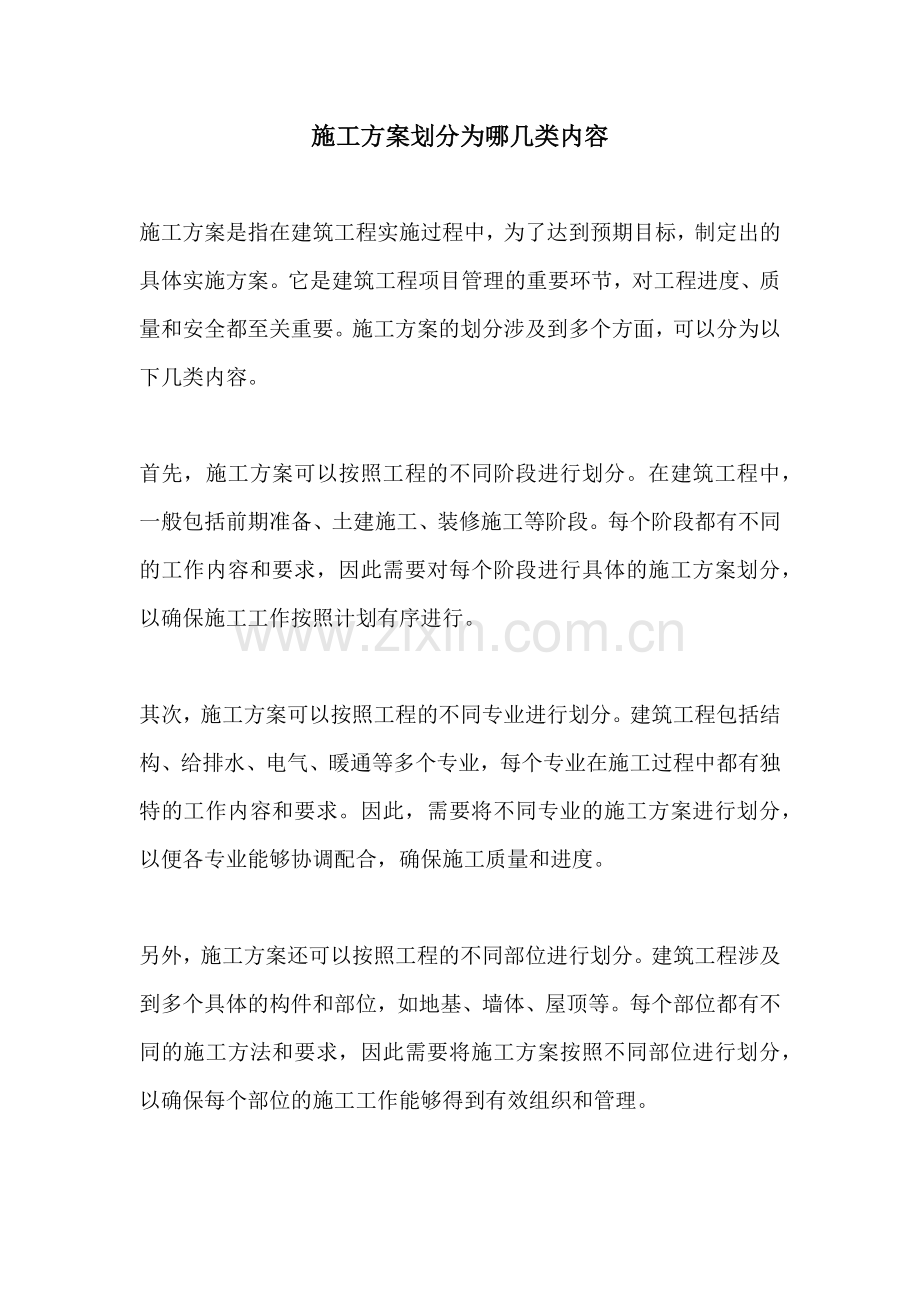 施工方案划分为哪几类内容

施工方案是指在建筑工程实施过程中，为了达到预期目标，制定出的具体实施方案。它是建筑工程项目管理的重要环节，对工程进度、质量和安全都至关重要。施工方案的划分涉及到多个方面，可以分为以下几类内容。

首先，施工方案可以按照工程的不同阶段进行划分。在建筑工程中，一般包括前期准备、土建施工、装修施工等阶段。每个阶段都有不同的工作内容和要求，因此需要对每个阶段进行具体的施工方案划分，以确保施工工作按照计划有序进行。

其次，施工方案可以按照工程的不同专业进行划分。建筑工程包括结构、给排水、电气、暖通等多个专业，每个专业在施工过程中都有独特的工作内容和要求。因此，需要将不同专业的施工方案进行划分，以便各专业能够协调配合，确保施工质量和进度。

另外，施工方案还可以按照工程的不同部位进行划分。建筑工程涉及到多个具体的构件和部位，如地基、墙体、屋顶等。每个部位都有不同的施工方法和要求，因此需要将施工方案按照不同部位进行划分，以确保每个部位的施工工作能够得到有效组织和管理。

www.zixin.com.cn